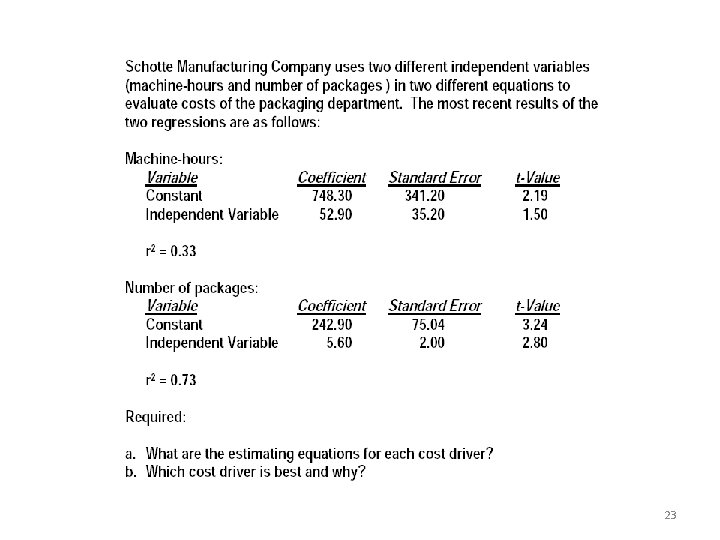 Schotte Manufacturing Company uses two different independent variables (machine-hours and number of packages ) in two different equations to evaluate costs of the packaging department. The most recent results of the two regressions are as follows:

Machine-hours:

| Variable | Coefficient | Standard Error | t-Value |
|---|---|---|---|
| Constant | 748.30 | 341.20 | 2.19 |
| Independent Variable | 52.90 | 35.20 | 1.50 |

$r^2 = 0.33$

Number of packages:

| Variable | Coefficient | Standard Error | t-Value |
|---|---|---|---|
| Constant | 242.90 | 75.04 | 3.24 |
| Independent Variable | 5.60 | 2.00 | 2.80 |

$r^2 = 0.73$

Required:

a. What are the estimating equations for each cost driver?
b. Which cost driver is best and why?

23